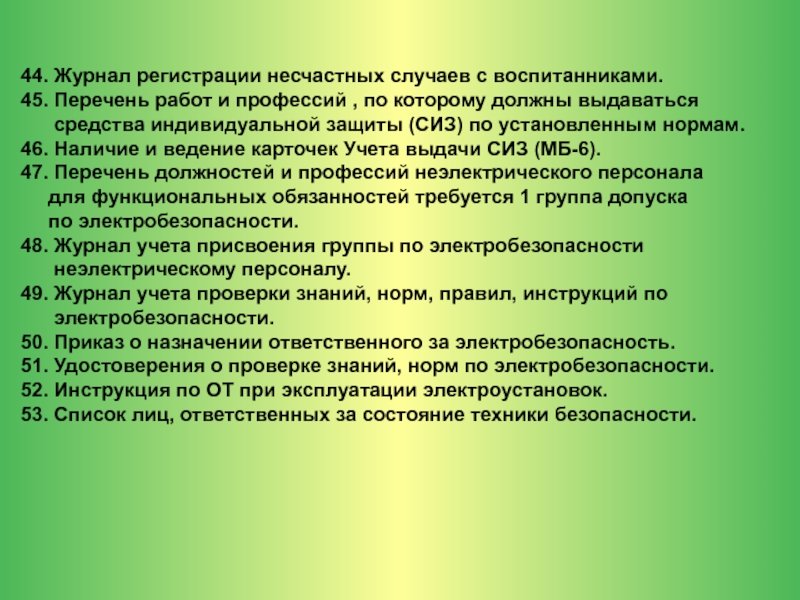 44. Журнал регистрации несчастных случаев с воспитанниками.
45. Перечень работ и профессий , по которому должны выдаваться средства индивидуальной защиты (СИЗ) по установленным нормам.
46. Наличие и ведение карточек Учета выдачи СИЗ (МБ-6).
47. Перечень должностей и профессий неэлектрического персонала для функциональных обязанностей требуется 1 группа допуска по электробезопасности.
48. Журнал учета присвоения группы по электробезопасности неэлектрическому персоналу.
49. Журнал учета проверки знаний, норм, правил, инструкций по электробезопасности.
50. Приказ о назначении ответственного за электробезопасность.
51. Удостоверения о проверке знаний, норм по электробезопасности.
52. Инструкция по ОТ при эксплуатации электроустановок.
53. Список лиц, ответственных за состояние техники безопасности.